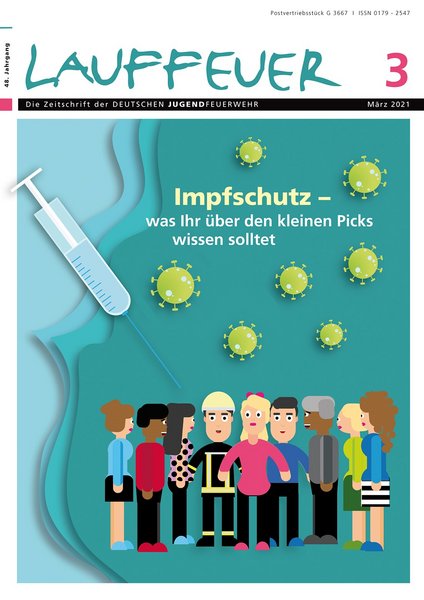 Postvertriebsstück G 3667 I ISSN 0179 - 2547

48. Jahrgang

LAUFFEUER 3

Die Zeitschrift der DEUTSCHEN JUGENDFEUERWEHR

März 2021

Impfschutz –
was Ihr über den kleinen Picks wissen solltet